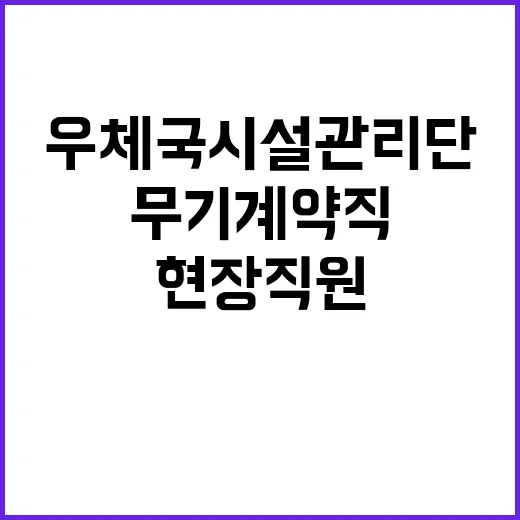 우체국시설관리단
무기계약직
현장직원